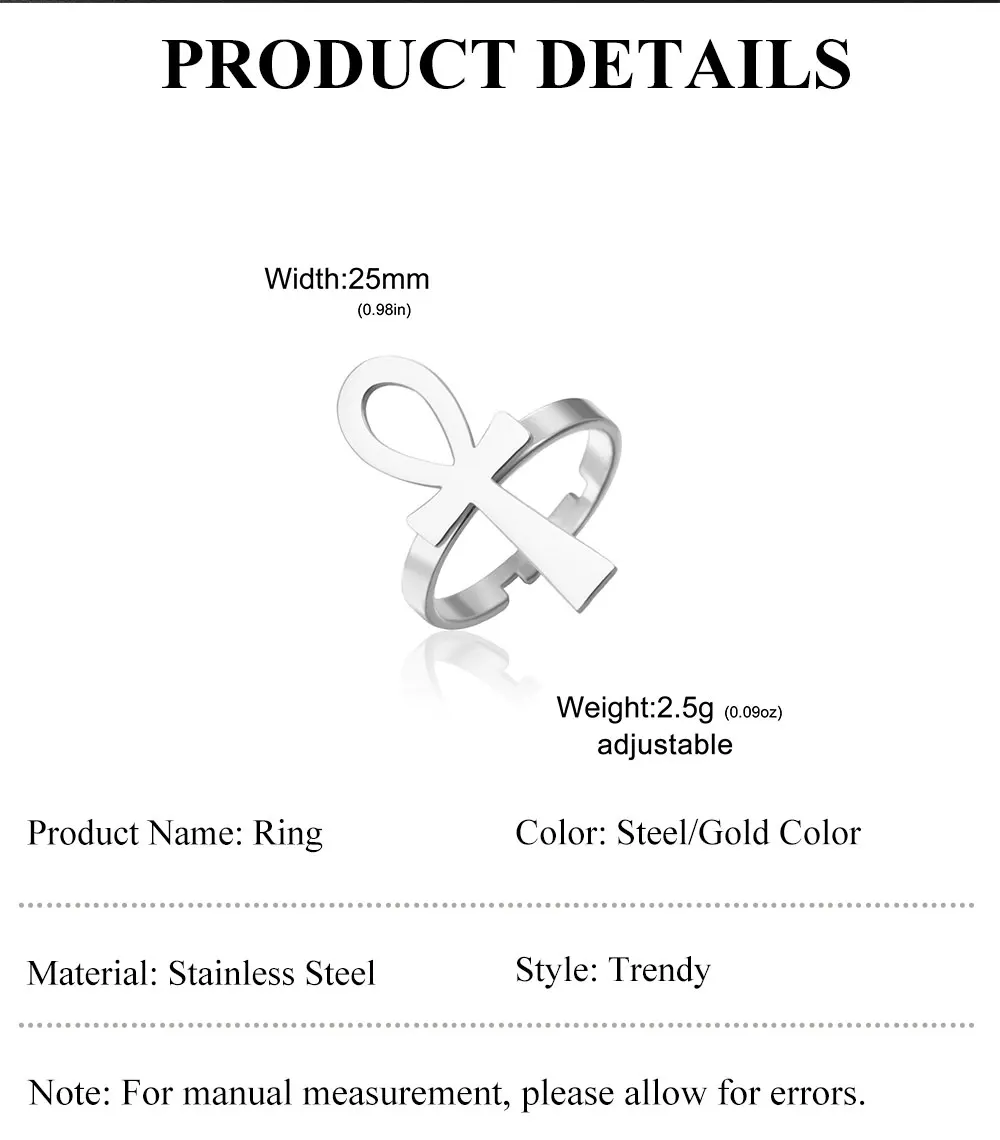 PRODUCT DETAILS

Width:25mm
(0.98in)

Weight:2.5g (0.09oz)
adjustable

Product Name: Ring

Color: Steel/Gold Color

Material: Stainless Steel

Style: Trendy

Note: For manual measurement, please allow for errors.